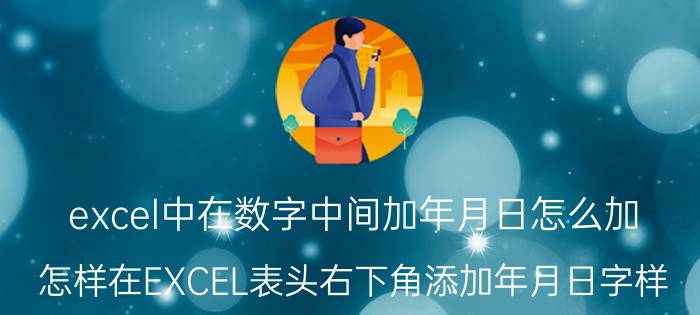 excel中在数字中间加年月日怎么加

怎样在EXCEL表头右下角添加年月日字样